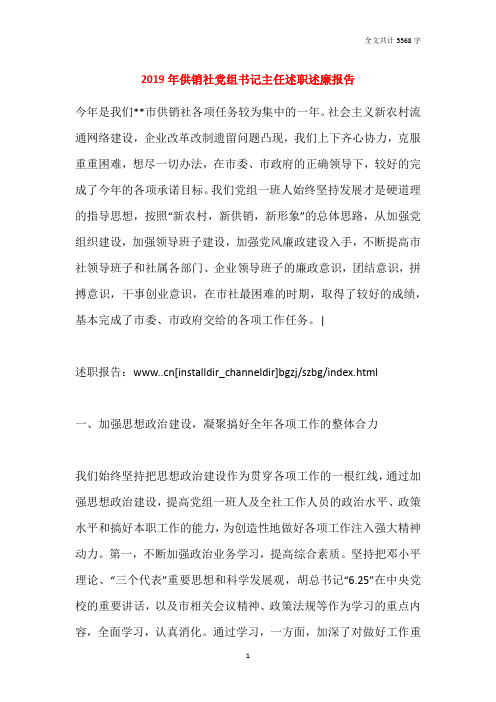 全文共计 5568 字

2019 年供销社党组书记主任述职述廉报告

今年是我们**市供销社各项任务较为集中的一年。社会主义新农村流通网络建设，企业改革改制遗留问题凸现，我们上下齐心协力，克服重重困难，想尽一切办法，在市委、市政府的正确领导下，较好的完成了今年的各项承诺目标。我们党组一班人始终坚持发展才是硬道理的指导思想，按照“新农村，新供销，新形象”的总体思路，从加强党组织建设，加强领导班子建设，加强党风廉政建设入手，不断提高市社领导班子和社属各部门、企业领导班子的廉政意识，团结意识，拼搏意识，干事创业意识，在市社最困难的时期，取得了较好的成绩，基本完成了市委、市政府交给的各项工作任务。|

述职报告：www..cn[installdir_channeldir]bgzj/szbg/index.html

一、加强思想政治建设，凝聚搞好全年各项工作的整体合力

我们始终坚持把思想政治建设作为贯穿各项工作的一根红线，通过加强思想政治建设，提高党组一班人及全社工作人员的政治水平、政策水平和搞好本职工作的能力，为创造性地做好各项工作注入强大精神动力。第一，不断加强政治业务学习，提高综合素质。坚持把邓小平理论、“三个代表”重要思想和科学发展观，胡总书记“6.25”在中央党校的重要讲话，以及市相关会议精神、政策法规等作为学习的重点内容，全面学习，认真消化。通过学习，一方面，加深了对做好工作重

1